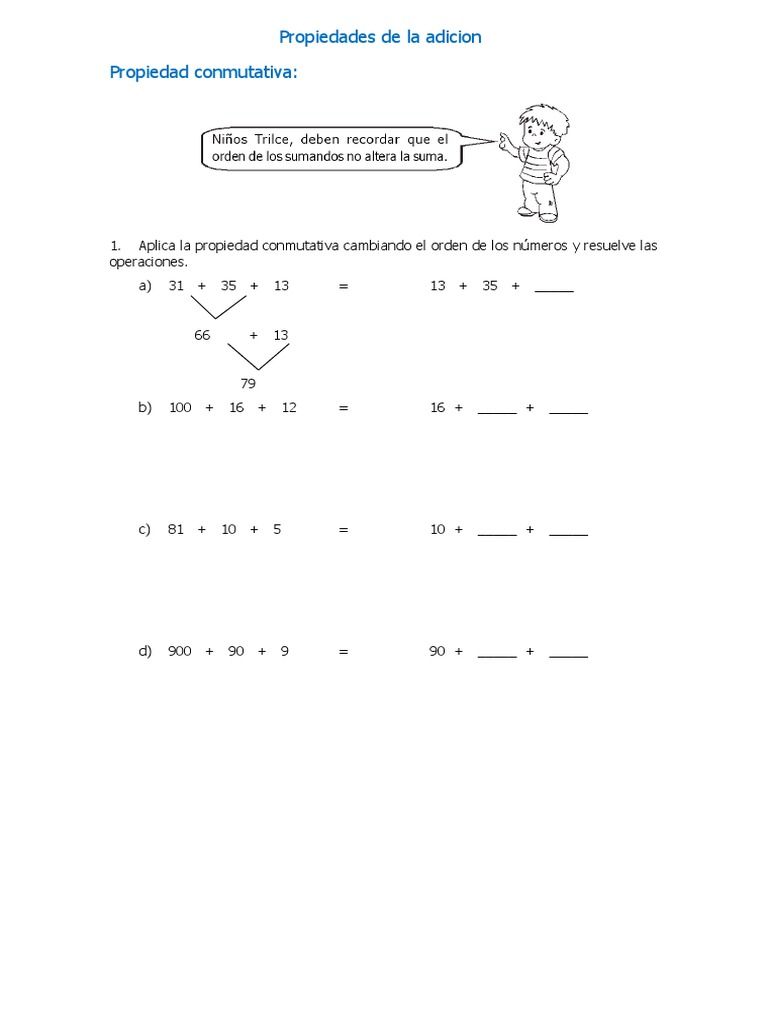 Propiedades de la adicion

Propiedad conmutativa:

Niños Trilce, deben recordar que el orden de los sumandos no altera la suma.

1. Aplica la propiedad conmutativa cambiando el orden de los números y resuelve las operaciones.

a) 31 + 35 + 13 = 13 + 35 + ____

66 + 13

79

b) 100 + 16 + 12 = 16 + ____ + ____

c) 81 + 10 + 5 = 10 + ____ + ____

d) 900 + 90 + 9 = 90 + ____ + ____